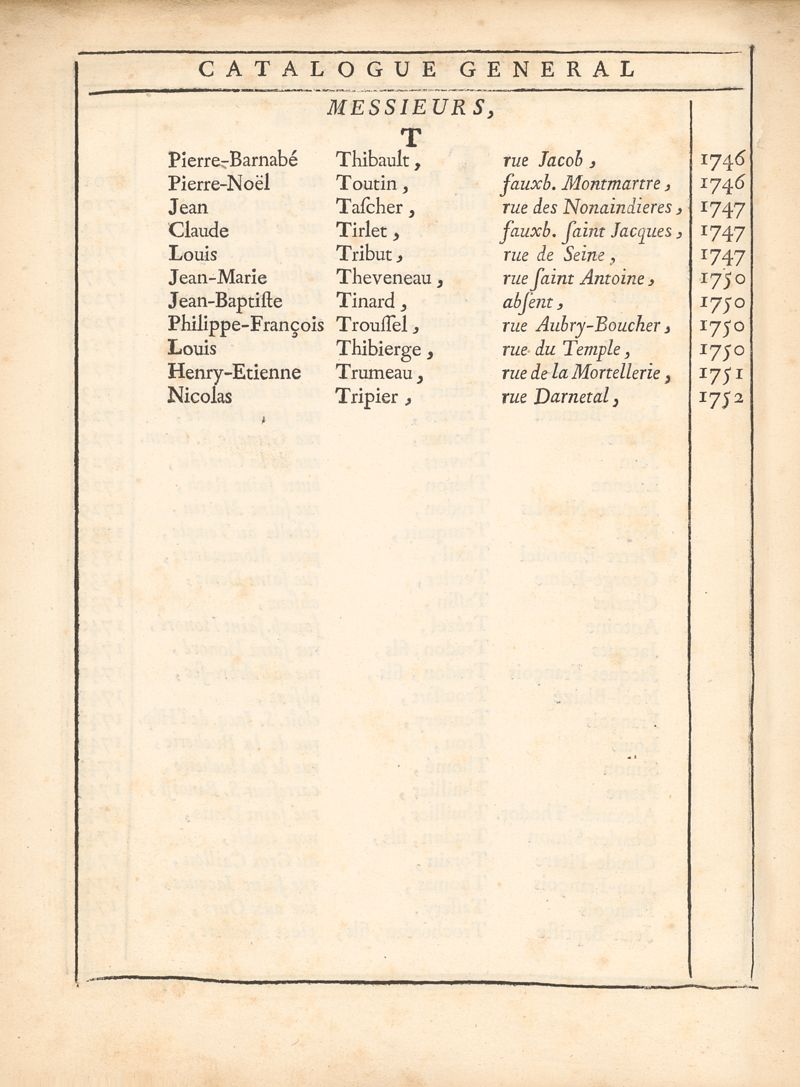 CATALOGUE GENERAL

MESSIEURS,

T

| | | | |
|---|---|---|---|
| Pierre-Barnabé | Thibault, | rue Jacob, | 1746 |
| Pierre-Noël | Toutin, | fauxb. Montmartre, | 1746 |
| Jean | Tafcher, | rue des Nonaindieres, | 1747 |
| Claude | Tirlet, | fauxb. faint Jacques, | 1747 |
| Louis | Tribut, | rue de Seine, | 1747 |
| Jean-Marie | Theveneau, | rue faint Antoine, | 1750 |
| Jean-Baptifte | Tinard, | abfent, | 1750 |
| Philippe-François | Trouffel, | rue Aubry-Boucher, | 1750 |
| Louis | Thibierge, | rue du Temple, | 1750 |
| Henry-Etienne | Trumeau, | rue de la Mortellerie, | 1751 |
| Nicolas | Tripier, | rue Darnetal, | 1752 |